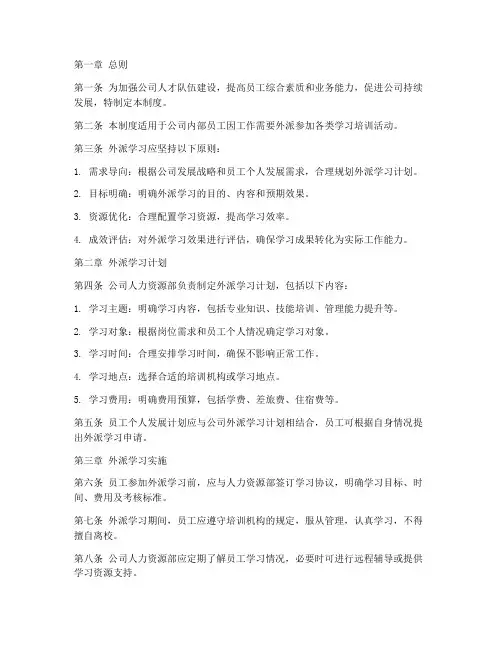 第一章 总则

第一条 为加强公司人才队伍建设，提高员工综合素质和业务能力，促进公司持续发展，特制定本制度。

第二条 本制度适用于公司内部员工因工作需要外派参加各类学习培训活动。

第三条 外派学习应坚持以下原则：

1. 需求导向：根据公司发展战略和员工个人发展需求，合理规划外派学习计划。

2. 目标明确：明确外派学习的目的、内容和预期效果。

3. 资源优化：合理配置学习资源，提高学习效率。

4. 成效评估：对外派学习效果进行评估，确保学习成果转化为实际工作能力。

第二章 外派学习计划

第四条 公司人力资源部负责制定外派学习计划，包括以下内容：

1. 学习主题：明确学习内容，包括专业知识、技能培训、管理能力提升等。

2. 学习对象：根据岗位需求和员工个人情况确定学习对象。

3. 学习时间：合理安排学习时间，确保不影响正常工作。

4. 学习地点：选择合适的培训机构或学习地点。

5. 学习费用：明确费用预算，包括学费、差旅费、住宿费等。

第五条 员工个人发展计划应与公司外派学习计划相结合，员工可根据自身情况提出外派学习申请。

第三章 外派学习实施

第六条 员工参加外派学习前，应与人力资源部签订学习协议，明确学习目标、时间、费用及考核标准。

第七条 外派学习期间，员工应遵守培训机构的规定，服从管理，认真学习，不得擅自离校。

第八条 公司人力资源部应定期了解员工学习情况，必要时可进行远程辅导或提供学习资源支持。